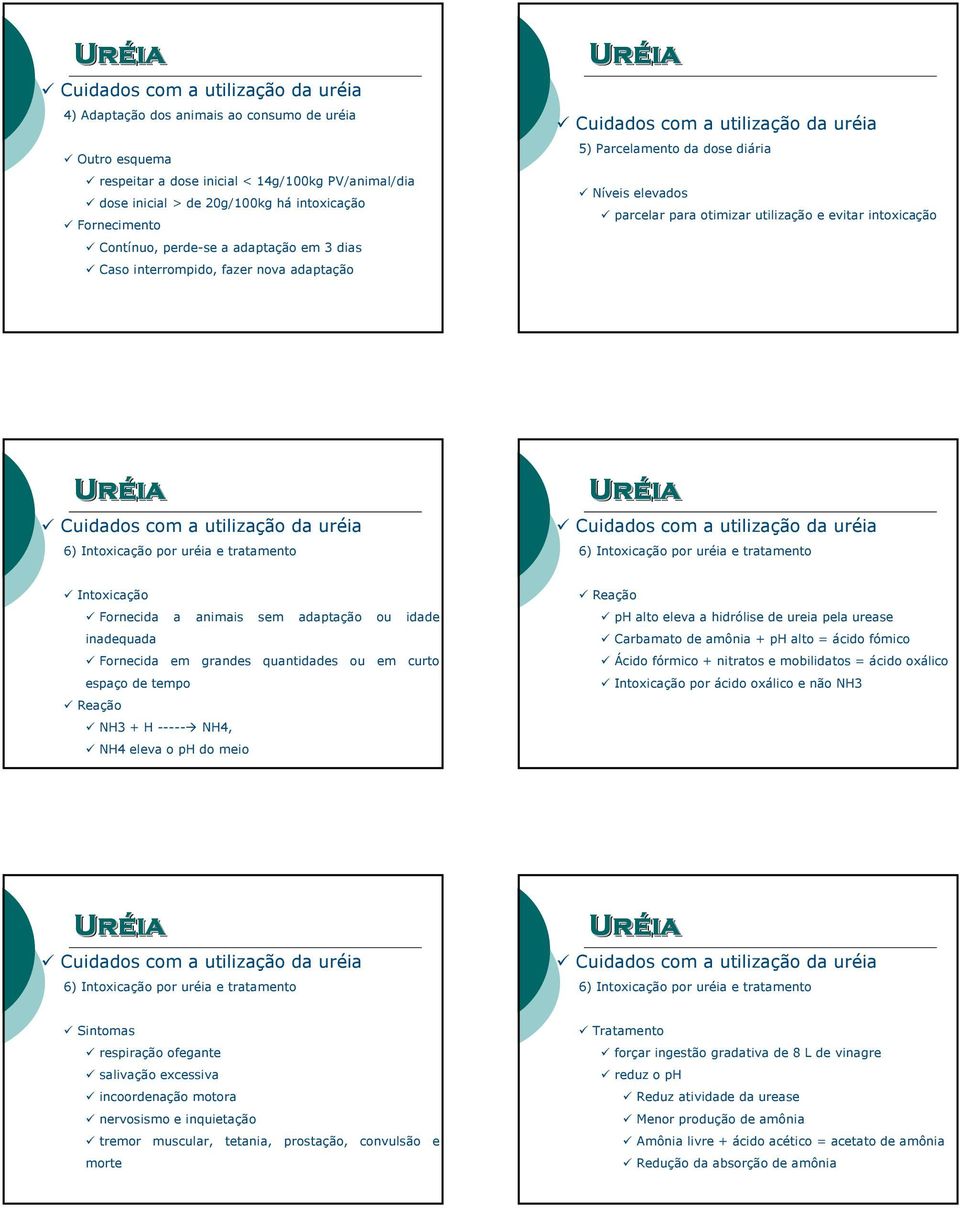 URÉIA

✓ Cuidados com a utilização da uréia

4) Adaptação dos animais ao consumo de uréia

✓ Outro esquema
✓ respeitar a dose inicial < 14g/100kg PV/animal/dia
✓ dose inicial > de 20g/100kg há intoxicação
✓ Fornecimento
✓ Contínuo, perde-se a adaptação em 3 dias
✓ Caso interrompido, fazer nova adaptação

URÉIA

✓ Cuidados com a utilização da uréia

5) Parcelamento da dose diária

✓ Níveis elevados
✓ parcelar para otimizar utilização e evitar intoxicação

URÉIA

✓ Cuidados com a utilização da uréia

6) Intoxicação por uréia e tratamento

✓ Intoxicação
✓ Fornecida a animais sem adaptação ou idade inadequada
✓ Fornecida em grandes quantidades ou em curto espaço de tempo
✓ Reação
✓ NH3 + H -----→ NH4,
✓ NH4 eleva o pH do meio

URÉIA

✓ Cuidados com a utilização da uréia

6) Intoxicação por uréia e tratamento

✓ Reação
✓ pH alto eleva a hidrólise de ureia pela urease
✓ Carbamato de amônia + pH alto = ácido fómico
✓ Ácido fórmico + nitratos e mobilidatos = ácido oxálico
✓ Intoxicação por ácido oxálico e não NH3

URÉIA

✓ Cuidados com a utilização da uréia

6) Intoxicação por uréia e tratamento

✓ Sintomas
✓ respiração ofegante
✓ salivação excessiva
✓ incoordenação motora
✓ nervosismo e inquietação
✓ tremor muscular, tetania, prostação, convulsão e morte

URÉIA

✓ Cuidados com a utilização da uréia

6) Intoxicação por uréia e tratamento

✓ Tratamento
✓ forçar ingestão gradativa de 8 L de vinagre
✓ reduz o pH
✓ Reduz atividade da urease
✓ Menor produção de amônia
✓ Amônia livre + ácido acético = acetato de amônia
✓ Redução da absorção de amônia